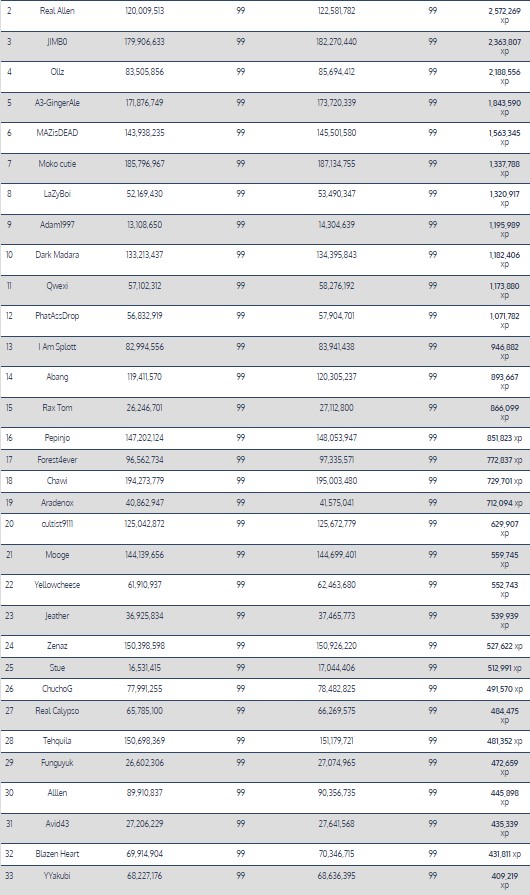 | 2 | Real Allen | 120,009,513 | 99 | 122,581,782 | 99 | 2,572,269 xp |
|---|---|---|---|---|---|---|
| 3 | JIMB0 | 179,906,633 | 99 | 182,270,440 | 99 | 2,363,807 xp |
| 4 | Ollz | 83,505,856 | 99 | 85,694,412 | 99 | 2,188,556 xp |
| 5 | A3-GingerAle | 171,876,749 | 99 | 173,720,339 | 99 | 1,843,590 xp |
| 6 | MAZisDEAD | 143,938,235 | 99 | 145,501,580 | 99 | 1,563,345 xp |
| 7 | Moko cutie | 185,796,967 | 99 | 187,134,755 | 99 | 1,337,788 xp |
| 8 | LaZyBoi | 52,169,430 | 99 | 53,490,347 | 99 | 1,320,917 xp |
| 9 | Adam1997 | 13,108,650 | 99 | 14,304,639 | 99 | 1,195,989 xp |
| 10 | Dark Madara | 133,213,437 | 99 | 134,395,843 | 99 | 1,182,406 xp |
| 11 | Qwexi | 57,102,312 | 99 | 58,276,192 | 99 | 1,173,880 xp |
| 12 | PhatAssDrop | 56,832,919 | 99 | 57,904,701 | 99 | 1,071,782 xp |
| 13 | I Am Splott | 82,994,556 | 99 | 83,941,438 | 99 | 946,882 xp |
| 14 | Abang | 119,411,570 | 99 | 120,305,237 | 99 | 893,667 xp |
| 15 | Rax Tom | 26,246,701 | 99 | 27,112,800 | 99 | 866,099 xp |
| 16 | Pepinjo | 147,202,124 | 99 | 148,053,947 | 99 | 851,823 xp |
| 17 | Forest4ever | 96,562,734 | 99 | 97,335,571 | 99 | 772,837 xp |
| 18 | Chawi | 194,273,779 | 99 | 195,003,480 | 99 | 729,701 xp |
| 19 | Aradenox | 40,862,947 | 99 | 41,575,041 | 99 | 712,094 xp |
| 20 | cultist9111 | 125,042,872 | 99 | 125,672,779 | 99 | 629,907 xp |
| 21 | Mooge | 144,139,656 | 99 | 144,699,401 | 99 | 559,745 xp |
| 22 | Yellowcheese | 61,910,937 | 99 | 62,463,680 | 99 | 552,743 xp |
| 23 | Jeather | 36,925,834 | 99 | 37,465,773 | 99 | 539,939 xp |
| 24 | Zenaz | 150,398,598 | 99 | 150,926,220 | 99 | 527,622 xp |
| 25 | Stue | 16,531,415 | 99 | 17,044,406 | 99 | 512,991 xp |
| 26 | ChuchoG | 77,991,255 | 99 | 78,482,825 | 99 | 491,570 xp |
| 27 | Real Calypso | 65,785,100 | 99 | 66,269,575 | 99 | 484,475 xp |
| 28 | Tehquila | 150,698,369 | 99 | 151,179,721 | 99 | 481,352 xp |
| 29 | Funguyuk | 26,602,306 | 99 | 27,074,965 | 99 | 472,659 xp |
| 30 | Alllen | 89,910,837 | 99 | 90,356,735 | 99 | 445,898 xp |
| 31 | Avid43 | 27,206,229 | 99 | 27,641,568 | 99 | 435,339 xp |
| 32 | Blazen Heart | 69,914,904 | 99 | 70,346,715 | 99 | 431,811 xp |
| 33 | YYakubi | 68,227,176 | 99 | 68,636,395 | 99 | 409,219 xp |